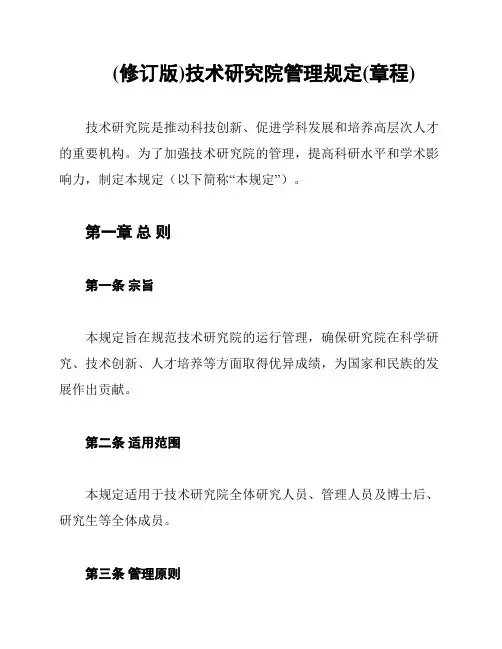 (修订版)技术研究院管理规定(章程)

技术研究院是推动科技创新、促进学科发展和培养高层次人才的重要机构。为了加强技术研究院的管理，提高科研水平和学术影响力，制定本规定（以下简称“本规定”）。

第一章 总 则

第一条 宗旨

本规定旨在规范技术研究院的运行管理，确保研究院在科学研究、技术创新、人才培养等方面取得优异成绩，为国家和民族的发展作出贡献。

第二条 适用范围

本规定适用于技术研究院全体研究人员、管理人员及博士后、研究生等全体成员。

第三条 管理原则